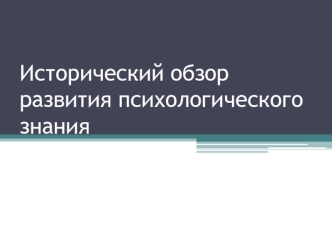 Исторический обзор развития психологического знания